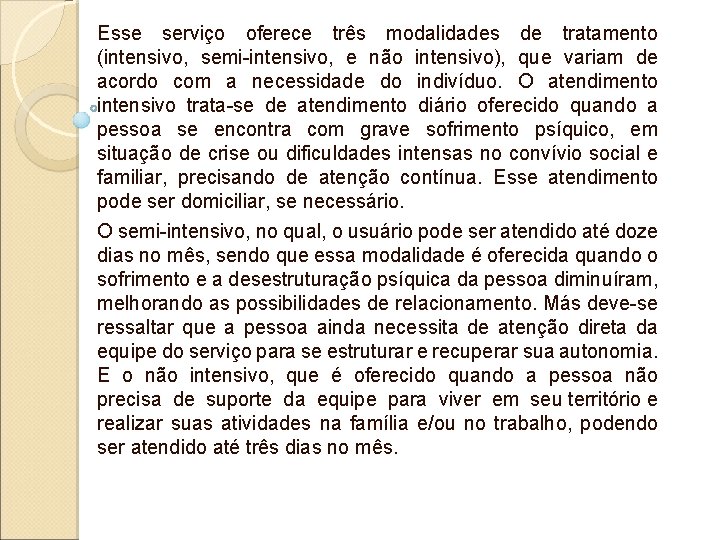 Esse serviço oferece três modalidades de tratamento (intensivo, semi-intensivo, e não intensivo), que variam de acordo com a necessidade do indivíduo. O atendimento intensivo trata-se de atendimento diário oferecido quando a pessoa se encontra com grave sofrimento psíquico, em situação de crise ou dificuldades intensas no convívio social e familiar, precisando de atenção contínua. Esse atendimento pode ser domiciliar, se necessário.

O semi-intensivo, no qual, o usuário pode ser atendido até doze dias no mês, sendo que essa modalidade é oferecida quando o sofrimento e a desestruturação psíquica da pessoa diminuíram, melhorando as possibilidades de relacionamento. Más deve-se ressaltar que a pessoa ainda necessita de atenção direta da equipe do serviço para se estruturar e recuperar sua autonomia. E o não intensivo, que é oferecido quando a pessoa não precisa de suporte da equipe para viver em seu território e realizar suas atividades na família e/ou no trabalho, podendo ser atendido até três dias no mês.